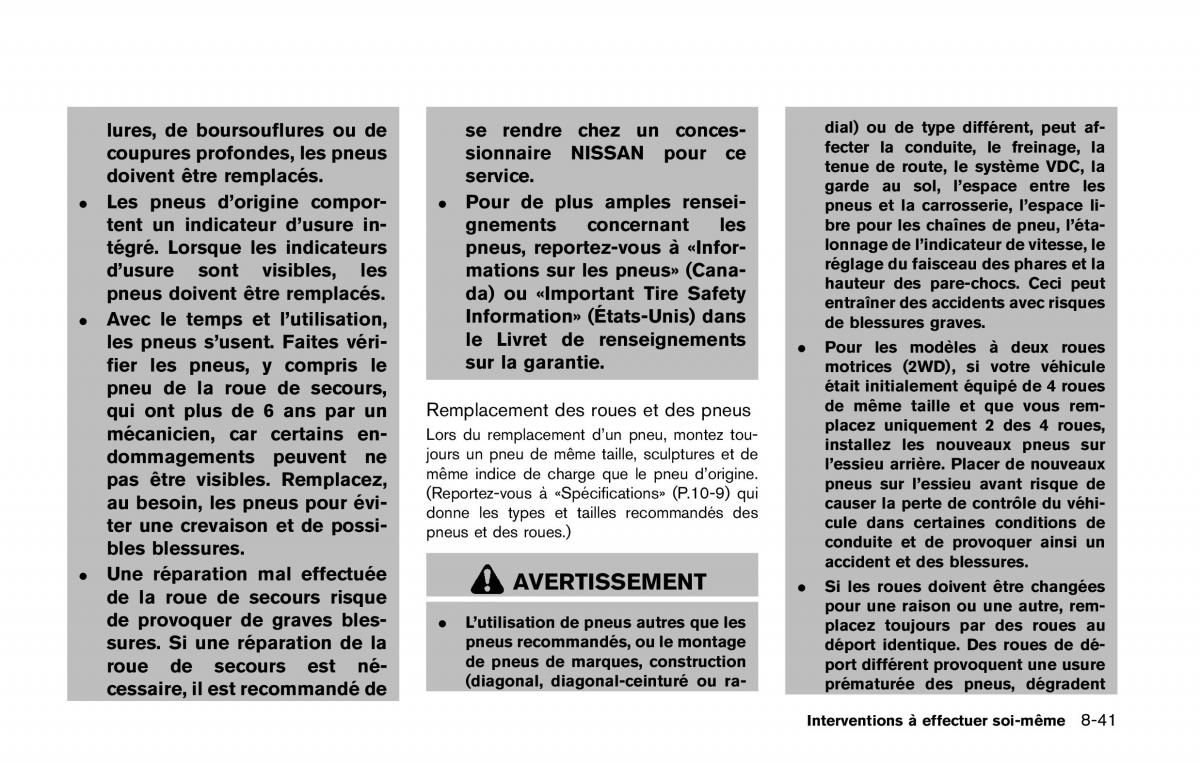 lures, de boursouflures ou de coupures profondes, les pneus doivent être remplacés.

• Les pneus d'origine comportent un indicateur d'usure intégré. Lorsque les indicateurs d'usure sont visibles, les pneus doivent être remplacés.

• Avec le temps et l'utilisation, les pneus s'usent. Faites vérifier les pneus, y compris le pneu de la roue de secours, qui ont plus de 6 ans par un mécanicien, car certains endommagements peuvent ne pas être visibles. Remplacez, au besoin, les pneus pour éviter une crevaison et de possibles blessures.

• Une réparation mal effectuée de la roue de secours risque de provoquer de graves blessures. Si une réparation de la roue de secours est nécessaire, il est recommandé de se rendre chez un concessionnaire NISSAN pour ce service.

• Pour de plus amples renseignements concernant les pneus, reportez-vous à «Informations sur les pneus» (Canada) ou «Important Tire Safety Information» (États-Unis) dans le Livret de renseignements sur la garantie.

Remplacement des roues et des pneus

Lors du remplacement d'un pneu, montez toujours un pneu de même taille, sculptures et de même indice de charge que le pneu d'origine. (Reportez-vous à «Spécifications» (P.10-9) qui donne les types et tailles recommandés des pneus et des roues.)

AVERTISSEMENT

• L'utilisation de pneus autres que les pneus recommandés, ou le montage de pneus de marques, construction (diagonal, diagonal-ceinturé ou radial) ou de type différent, peut affecter la conduite, le freinage, la tenue de route, le système VDC, la garde au sol, l'espace entre les pneus et la carrosserie, l'espace libre pour les chaînes de pneu, l'étalonnage de l'indicateur de vitesse, le réglage du faisceau des phares et la hauteur des pare-chocs. Ceci peut entraîner des accidents avec risques de blessures graves.

• Pour les modèles à deux roues motrices (2WD), si votre véhicule était initialement équipé de 4 roues de même taille et que vous remplacez uniquement 2 des 4 roues, installez les nouveaux pneus sur l'essieu arrière. Placer de nouveaux pneus sur l'essieu avant risque de causer la perte de contrôle du véhicule dans certaines conditions de conduite et de provoquer ainsi un accident et des blessures.

• Si les roues doivent être changées pour une raison ou une autre, remplacez toujours par des roues au déport identique. Des roues de déport différent provoquent une usure prématurée des pneus, dégradent

Interventions à effectuer soi-même 8-41